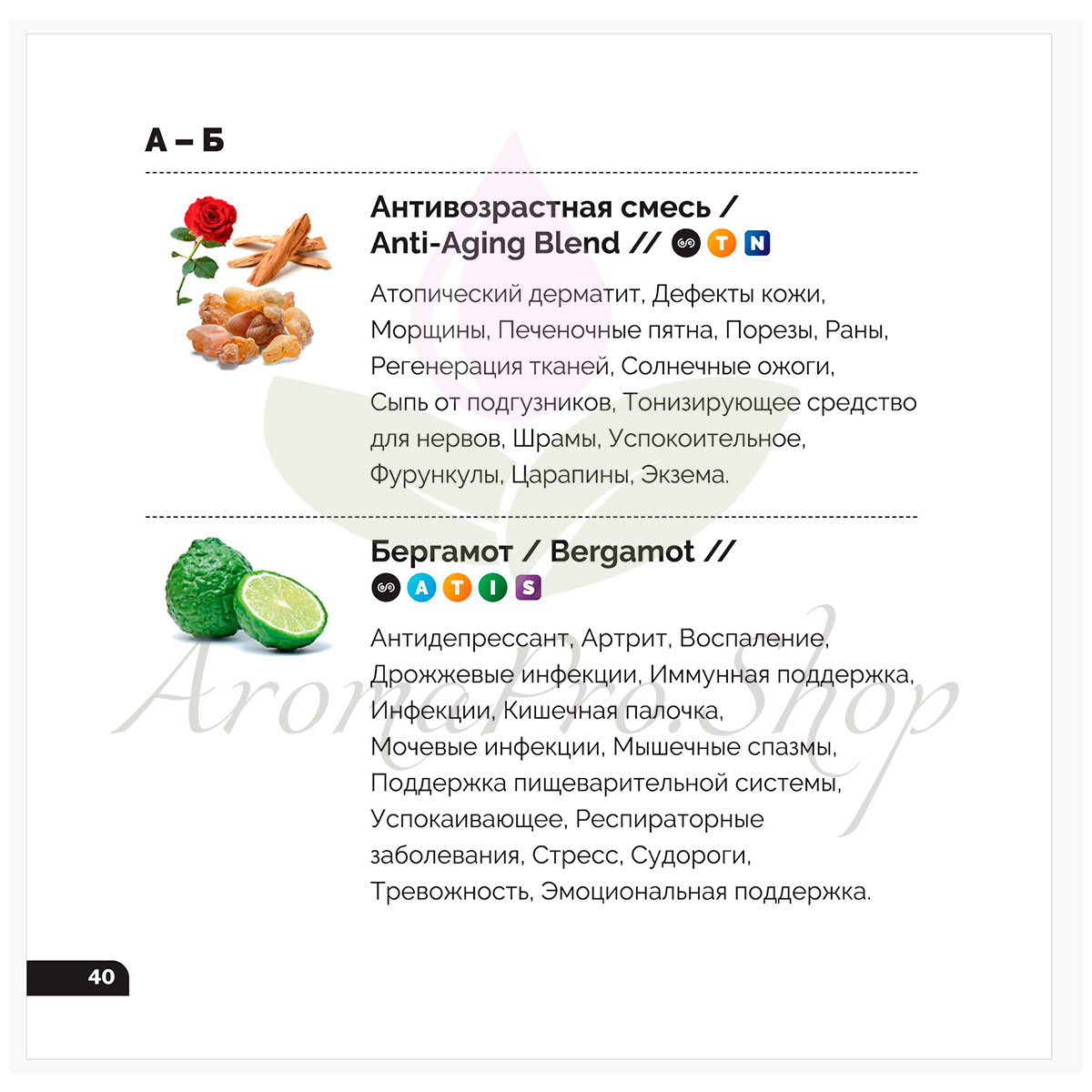 А – Б

Антивозрастная смесь /
Anti-Aging Blend // T N

Атопический дерматит, Дефекты кожи, Морщины, Печеночные пятна, Порезы, Раны, Регенерация тканей, Солнечные ожоги, Сыпь от подгузников, Тонизирующее средство для нервов, Шрамы, Успокоительное, Фурункулы, Царапины, Экзема.

Бергамот / Bergamot //
A T I S

Антидепрессант, Артрит, Воспаление, Дрожжевые инфекции, Иммунная поддержка, Инфекции, Кишечная палочка, Мочевые инфекции, Мышечные спазмы, Поддержка пищеварительной системы, Успокаивающее, Респираторные заболевания, Стресс, Судороги, Тревожность, Эмоциональная поддержка.

40

AromaPro.Shop